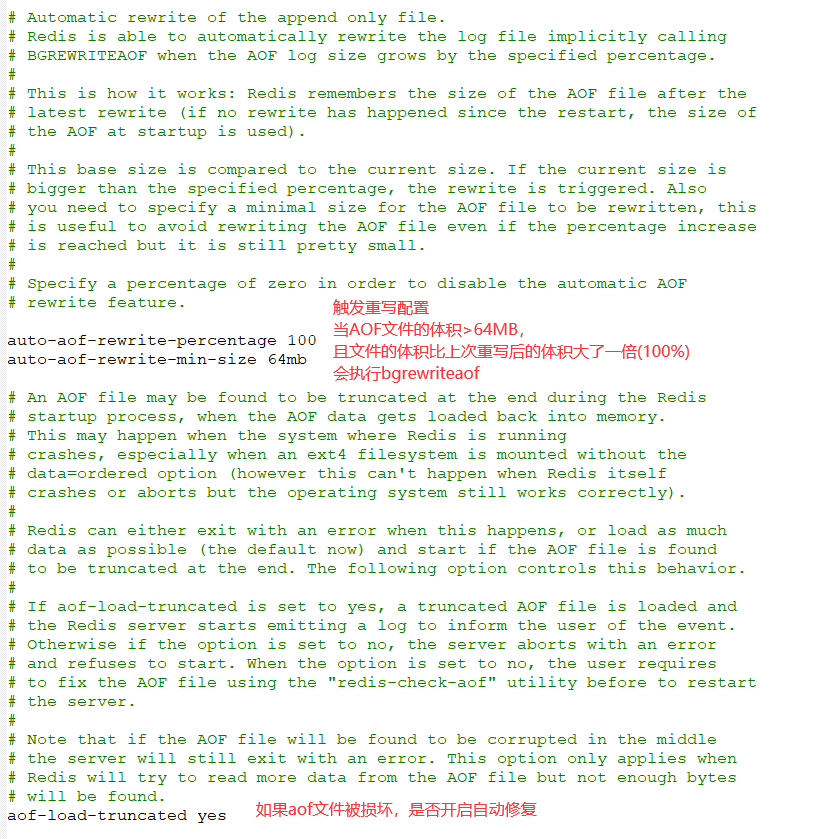 # Automatic rewrite of the append only file.
# Redis is able to automatically rewrite the log file implicitly calling
# BGREWRITEAOF when the AOF log size grows by the specified percentage.
#
# This is how it works: Redis remembers the size of the AOF file after the
# latest rewrite (if no rewrite has happened since the restart, the size of
# the AOF at startup is used).
#
# This base size is compared to the current size. If the current size is
# bigger than the specified percentage, the rewrite is triggered. Also
# you need to specify a minimal size for the AOF file to be rewritten, this
# is useful to avoid rewriting the AOF file even if the percentage increase
# is reached but it is still pretty small.
#
# Specify a percentage of zero in order to disable the automatic AOF
# rewrite feature.

触发重写配置
当AOF文件的体积>64MB，
且文件的体积比上次重写后的体积大了一倍(100%)
会执行bgrewriteaof

auto-aof-rewrite-percentage 100
auto-aof-rewrite-min-size 64mb

# An AOF file may be found to be truncated at the end during the Redis
# startup process, when the AOF data gets loaded back into memory.
# This may happen when the system where Redis is running
# crashes, especially when an ext4 filesystem is mounted without the
# data=ordered option (however this can't happen when Redis itself
# crashes or aborts but the operating system still works correctly).
#
# Redis can either exit with an error when this happens, or load as much
# data as possible (the default now) and start if the AOF file is found
# to be truncated at the end. The following option controls this behavior.
#
# If aof-load-truncated is set to yes, a truncated AOF file is loaded and
# the Redis server starts emitting a log to inform the user of the event.
# Otherwise if the option is set to no, the server aborts with an error
# and refuses to start. When the option is set to no, the user requires
# to fix the AOF file using the "redis-check-aof" utility before to restart
# the server.
#
# Note that if the AOF file will be found to be corrupted in the middle
# the server will still exit with an error. This option only applies when
# Redis will try to read more data from the AOF file but not enough bytes
# will be found.
aof-load-truncated yes

如果aof文件被损坏，是否开启自动修复